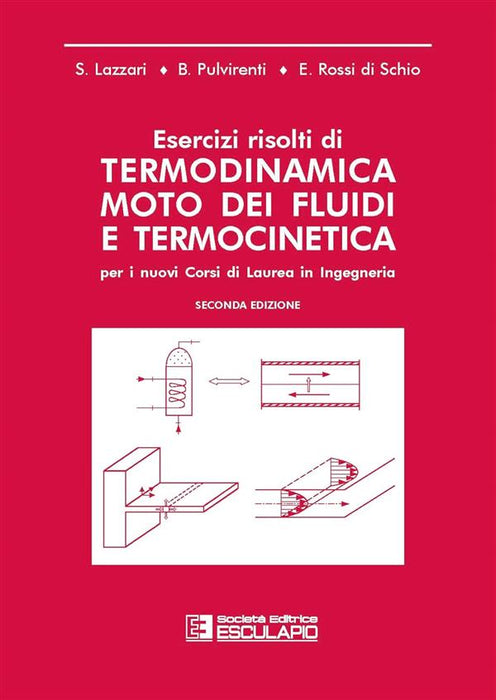 S. Lazzari ♦ B. Pulvirenti ♦ E. Rossi di Schio

Esercizi risolti di
TERMODINAMICA
MOTO DEI FLUIDI
E TERMOCINETICA
per i nuovi Corsi di Laurea in Ingegneria

SECONDA EDIZIONE

Società Editrice
ESCULAPIO